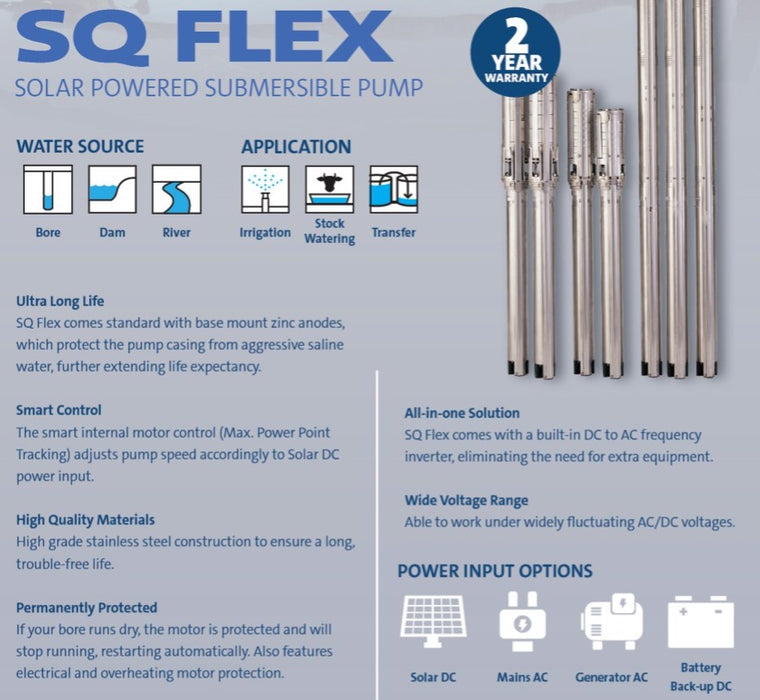 SQ FLEX
SOLAR POWERED SUBMERSIBLE PUMP

2 YEAR WARRANTY

WATER SOURCE

Bore Dam River

APPLICATION

Irrigation Stock Watering Transfer

Ultra Long Life
SQ Flex comes standard with base mount zinc anodes, which protect the pump casing from aggressive saline water, further extending life expectancy.

Smart Control
The smart internal motor control (Max. Power Point Tracking) adjusts pump speed accordingly to Solar DC power input.

High Quality Materials
High grade stainless steel construction to ensure a long, trouble-free life.

Permanently Protected
If your bore runs dry, the motor is protected and will stop running, restarting automatically. Also features electrical and overheating motor protection.

All-in-one Solution
SQ Flex comes with a built-in DC to AC frequency inverter, eliminating the need for extra equipment.

Wide Voltage Range
Able to work under widely fluctuating AC/DC voltages.

POWER INPUT OPTIONS

Solar DC Mains AC Generator AC Battery Back-up DC